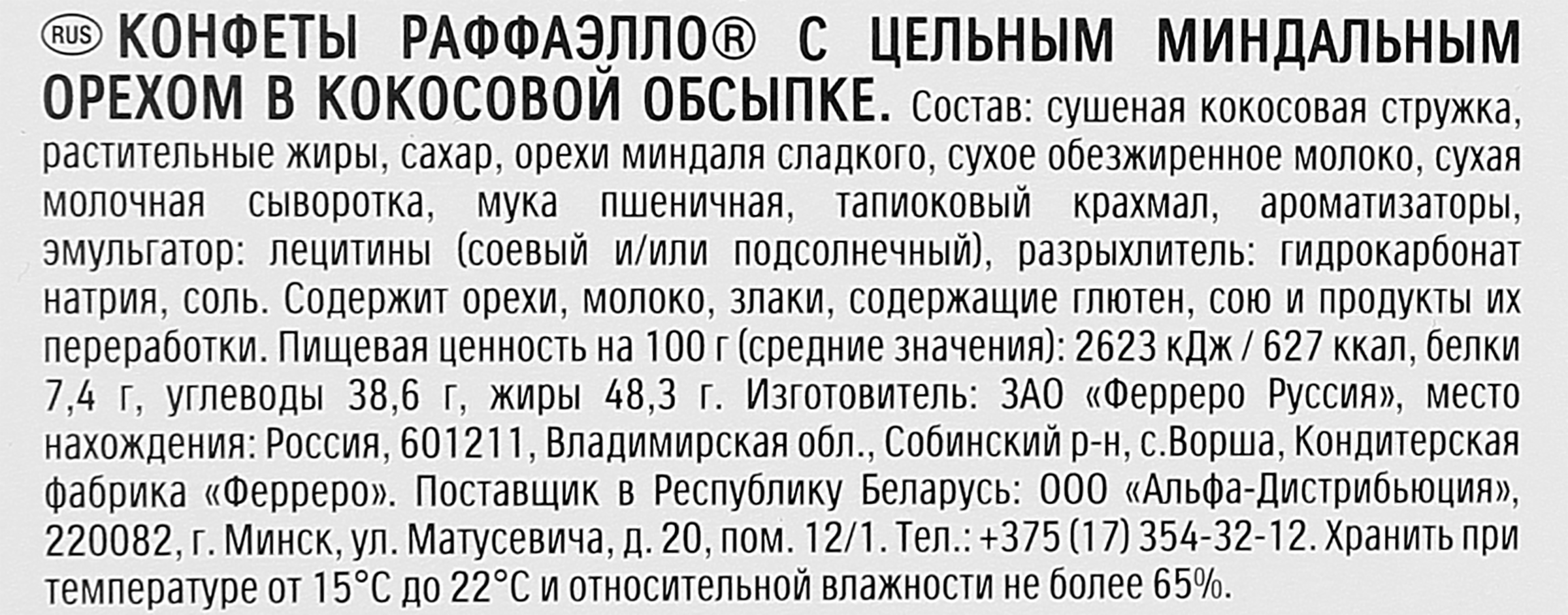 RUS КОНФЕТЫ РАФФАЭЛЛО® С ЦЕЛЬНЫМ МИНДАЛЬНЫМ ОРЕХОМ В КОКОСОВОЙ ОБСЫПКЕ. Состав: сушеная кокосовая стружка, растительные жиры, сахар, орехи миндаля сладкого, сухое обезжиренное молоко, сухая молочная сыворотка, мука пшеничная, тапиоковый крахмал, ароматизаторы, эмульгатор: лецитины (соевый и/или подсолнечный), разрыхлитель: гидрокарбонат натрия, соль. Содержит орехи, молоко, злаки, содержащие глютен, сою и продукты их переработки. Пищевая ценность на 100 г (средние значения): 2623 кДж / 627 ккал, белки 7,4 г, углеводы 38,6 г, жиры 48,3 г. Изготовитель: ЗАО «Ферреро Руссия», место нахождения: Россия, 601211, Владимирская обл., Собинский р-н, с.Ворша, Кондитерская фабрика «Ферреро». Поставщик в Республику Беларусь: ООО «Альфа-Дистрибьюция», 220082, г. Минск, ул. Матусевича, д. 20, пом. 12/1. Тел.: +375 (17) 354-32-12. Хранить при температуре от 15°С до 22°С и относительной влажности не более 65%.